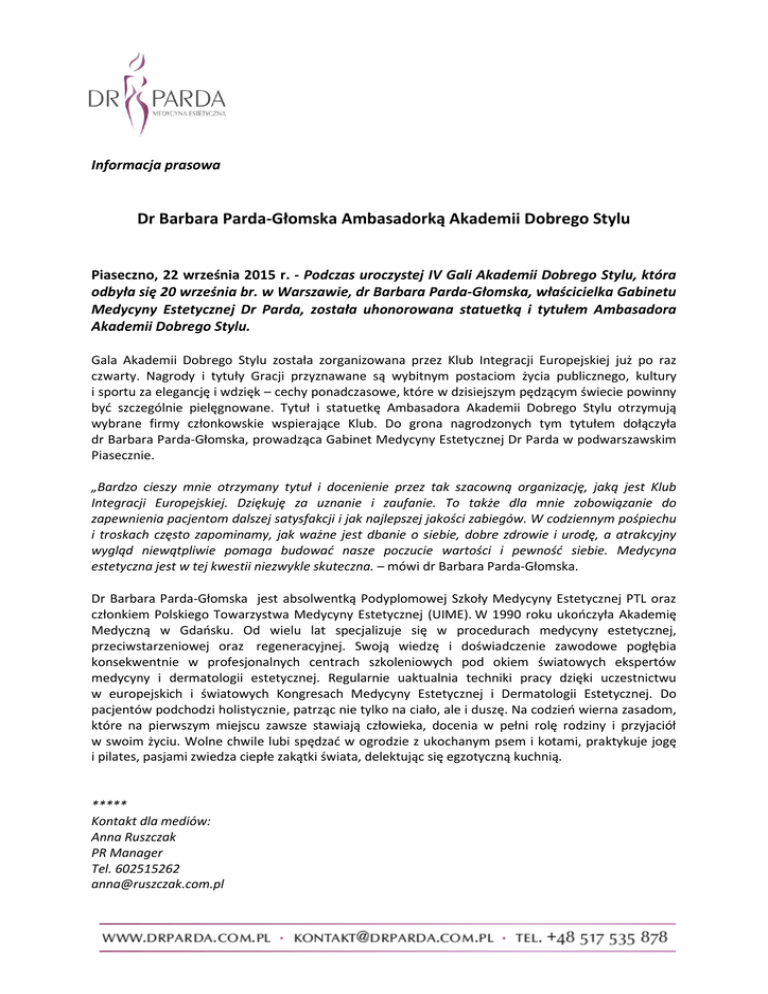 DR PARDA
MEDYCYNA ESTETYCZNA

Informacja prasowa

Dr Barbara Parda-Głomska Ambasadorką Akademii Dobrego Stylu

Piaseczno, 22 września 2015 r. - Podczas uroczystej IV Gali Akademii Dobrego Stylu, która odbyła się 20 września br. w Warszawie, dr Barbara Parda-Głomska, właścicielka Gabinetu Medycyny Estetycznej Dr Parda, została uhonorowana statuetką i tytułem Ambasadora Akademii Dobrego Stylu.

Gala Akademii Dobrego Stylu została zorganizowana przez Klub Integracji Europejskiej już po raz czwarty. Nagrody i tytuły Gracji przyznawane są wybitnym postaciom życia publicznego, kultury i sportu za elegancję i wdzięk – cechy ponadczasowe, które w dzisiejszym pędzącym świecie powinny być szczególnie pielęgnowane. Tytuł i statuetkę Ambasadora Akademii Dobrego Stylu otrzymują wybrane firmy członkowskie wspierające Klub. Do grona nagrodzonych tym tytułem dołączyła dr Barbara Parda-Głomska, prowadząca Gabinet Medycyny Estetycznej Dr Parda w podwarszawskim Piasecznie.

„Bardzo cieszy mnie otrzymany tytuł i docenienie przez tak szacowną organizację, jaką jest Klub Integracji Europejskiej. Dziękuję za uznanie i zaufanie. To także dla mnie zobowiązanie do zapewnienia pacjentom dalszej satysfakcji i jak najlepszej jakości zabiegów. W codziennym pośpiechu i troskach często zapominamy, jak ważne jest dbanie o siebie, dobre zdrowie i urodę, a atrakcyjny wygląd niewątpliwie pomaga budować nasze poczucie wartości i pewność siebie. Medycyna estetyczna jest w tej kwestii niezwykle skuteczna. – mówi dr Barbara Parda-Głomska.

Dr Barbara Parda-Głomska jest absolwentką Podyplomowej Szkoły Medycyny Estetycznej PTL oraz członkiem Polskiego Towarzystwa Medycyny Estetycznej (UIME). W 1990 roku ukończyła Akademię Medyczną w Gdańsku. Od wielu lat specjalizuje się w procedurach medycyny estetycznej, przeciwstarzeniowej oraz regeneracyjnej. Swoją wiedzę i doświadczenie zawodowe pogłębia konsekwentnie w profesjonalnych centrach szkoleniowych pod okiem światowych ekspertów medycyny i dermatologii estetycznej. Regularnie uaktualnia techniki pracy dzięki uczestnictwu w europejskich i światowych Kongresach Medycyny Estetycznej i Dermatologii Estetycznej. Do pacjentów podchodzi holistycznie, patrząc nie tylko na ciało, ale i duszę. Na codzień wierna zasadom, które na pierwszym miejscu zawsze stawiają człowieka, docenia w pełni rolę rodziny i przyjaciół w swoim życiu. Wolne chwile lubi spędzać w ogrodzie z ukochanym psem i kotami, praktykuje jogę i pilates, pasjami zwiedza ciepłe zakątki świata, delektując się egzotyczną kuchnią.

*****
Kontakt dla mediów:
Anna Ruszczak
PR Manager
Tel. 602515262
anna@ruszczak.com.pl

WWW.DRPARDA.COM.PL · KONTAKT@DRPARDA.COM.PL · TEL. +48 517 535 878